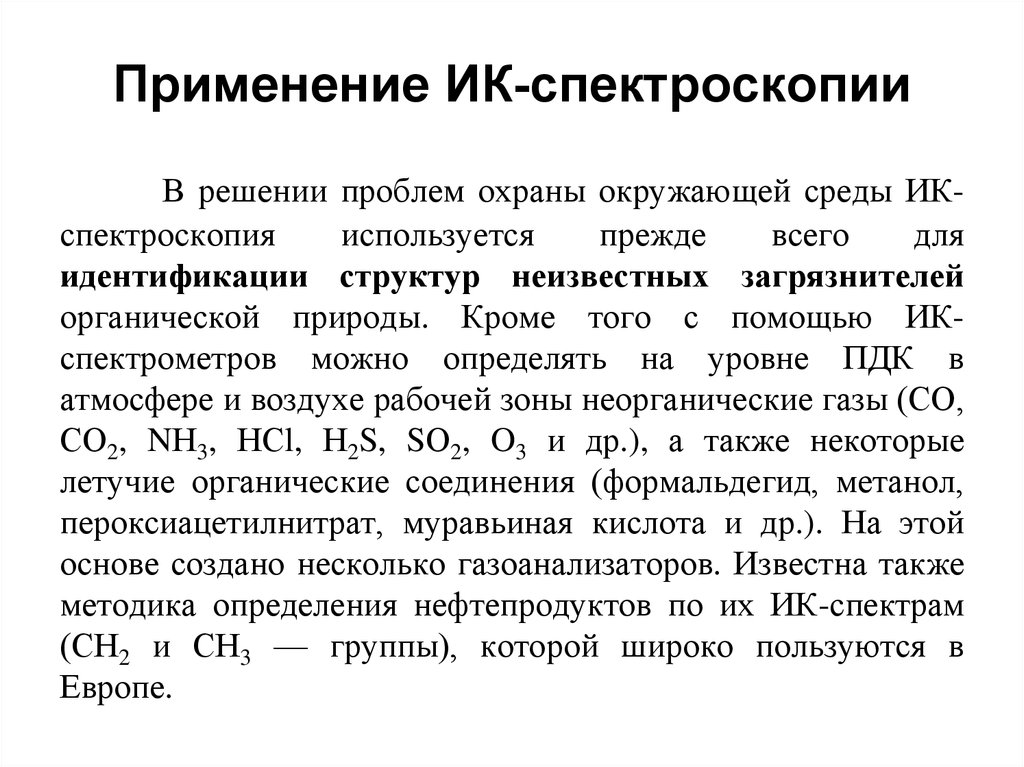 Применение ИК-спектроскопии

В решении проблем охраны окружающей среды ИК-спектроскопия используется прежде всего для идентификации структур неизвестных загрязнителей органической природы. Кроме того с помощью ИК-спектрометров можно определять на уровне ПДК в атмосфере и воздухе рабочей зоны неорганические газы ($CO$, $CO_2$, $NH_3$, $HCl$, $H_2S$, $SO_2$, $O_3$ и др.), а также некоторые летучие органические соединения (формальдегид, метанол, пероксиацетилнитрат, муравьиная кислота и др.). На этой основе создано несколько газоанализаторов. Известна также методика определения нефтепродуктов по их ИК-спектрам ($CH_2$ и $CH_3$ — группы), которой широко пользуются в Европе.